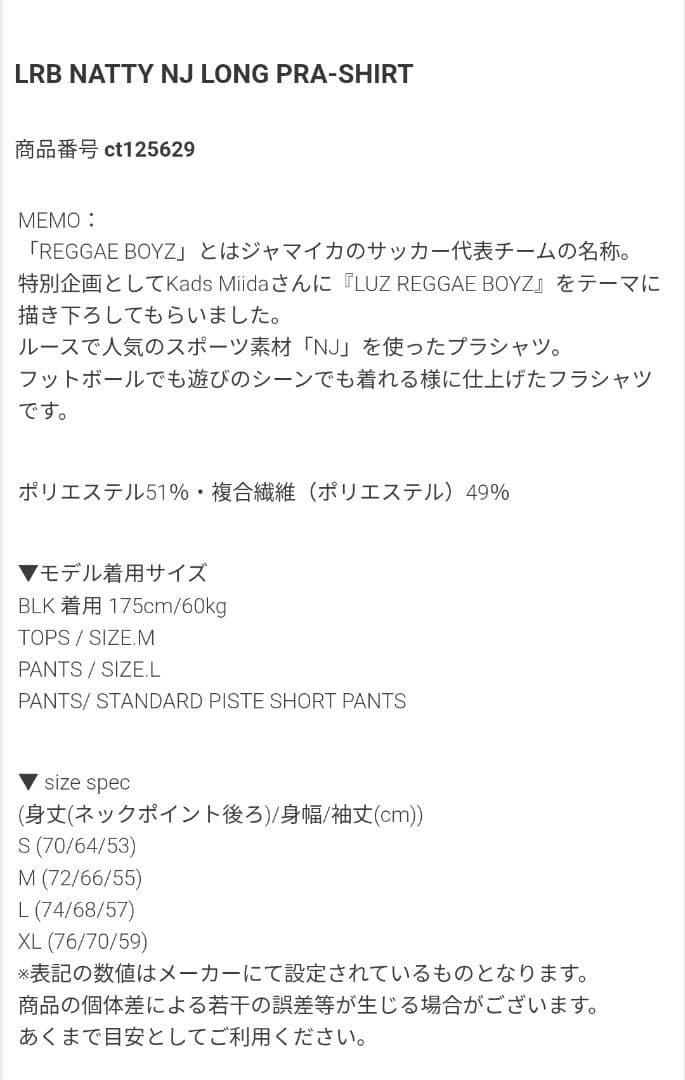 LRB NATTY NJ LONG PRA-SHIRT

商品番号 ct125629

MEMO：
「REGGAE BOYZ」とはジャマイカのサッカー代表チームの名称。
特別企画としてKads Miidaさんに『LUZ REGGAE BOYZ』をテーマに描き下ろしてもらいました。
ルースで人気のスポーツ素材「NJ」を使ったプラシャツ。
フットボールでも遊びのシーンでも着れる様に仕上げたフラシャツです。

ポリエステル51%・複合繊維（ポリエステル）49%

▼モデル着用サイズ
BLK 着用 175cm/60kg
TOPS / SIZE.M
PANTS / SIZE.L
PANTS/ STANDARD PISTE SHORT PANTS

▼ size spec
(身丈(ネックポイント後ろ)/身幅/袖丈(cm))
S (70/64/53)
M (72/66/55)
L (74/68/57)
XL (76/70/59)
※表記の数値はメーカーにて設定されているものとなります。
商品の個体差による若干の誤差等が生じる場合がございます。
あくまで目安としてご利用ください。